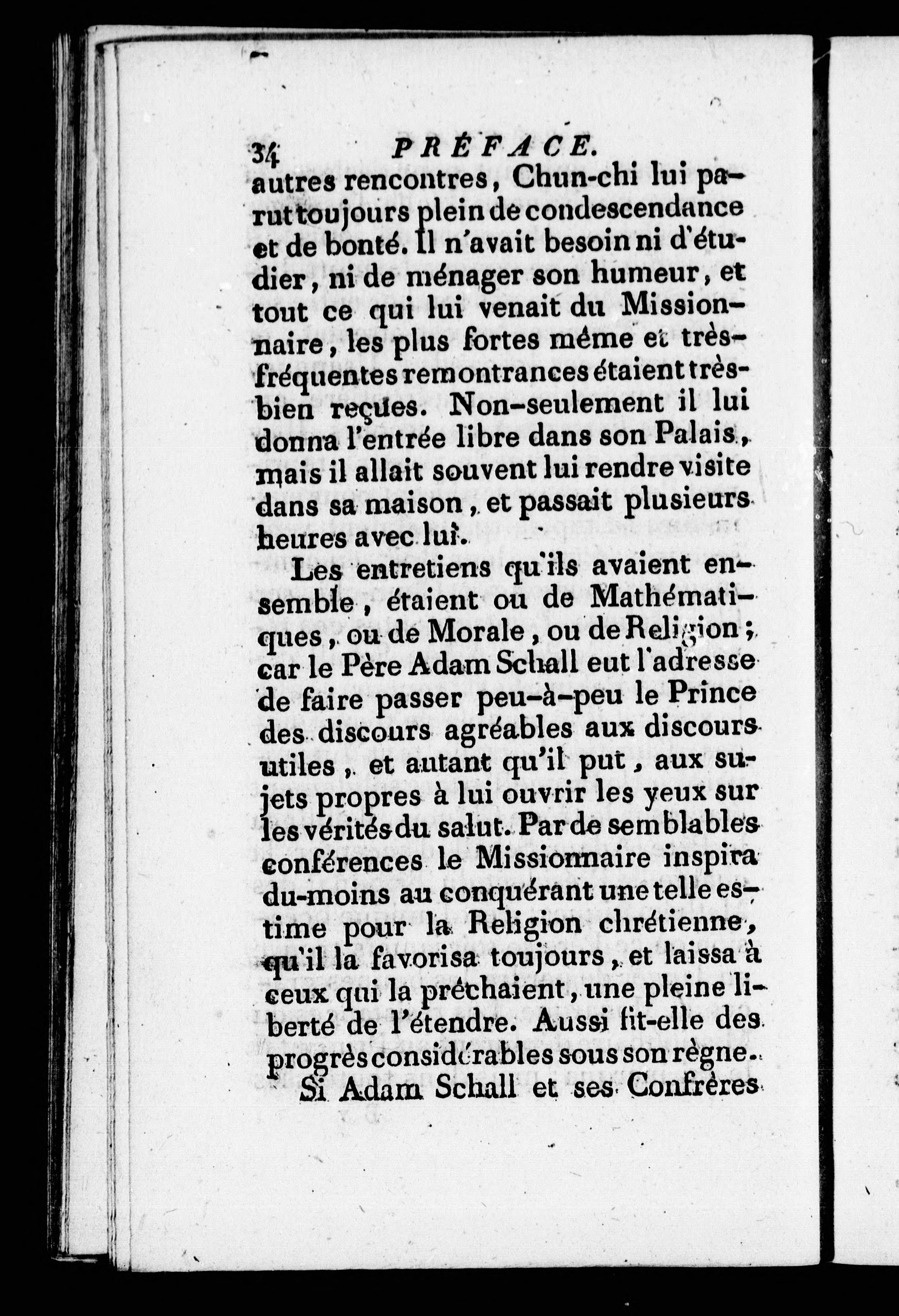 34 PRÉFACE.

autres rencontres, Chun-chi lui parut toujours plein de condescendance et de bonté. Il n'avait besoin ni d'étudier, ni de ménager son humeur, et tout ce qui lui venait du Missionnaire, les plus fortes même et très-fréquentes remontrances étaient très-bien reçues. Non-seulement il lui donna l'entrée libre dans son Palais, mais il allait souvent lui rendre visite dans sa maison, et passait plusieurs heures avec lui.

Les entretiens qu'ils avaient ensemble, étaient ou de Mathématiques, ou de Morale, ou de Religion; car le Père Adam Schall eut l'adresse de faire passer peu-à-peu le Prince des discours agréables aux discours utiles, et autant qu'il put, aux sujets propres à lui ouvrir les yeux sur les vérités du salut. Par de semblables conférences le Missionnaire inspira du-moins au conquérant une telle estime pour la Religion chrétienne, qu'il la favorisa toujours, et laissa à ceux qui la prêchaient, une pleine liberté de l'étendre. Aussi fit-elle des progrès considérables sous son règne.

Si Adam Schall et ses Confrères